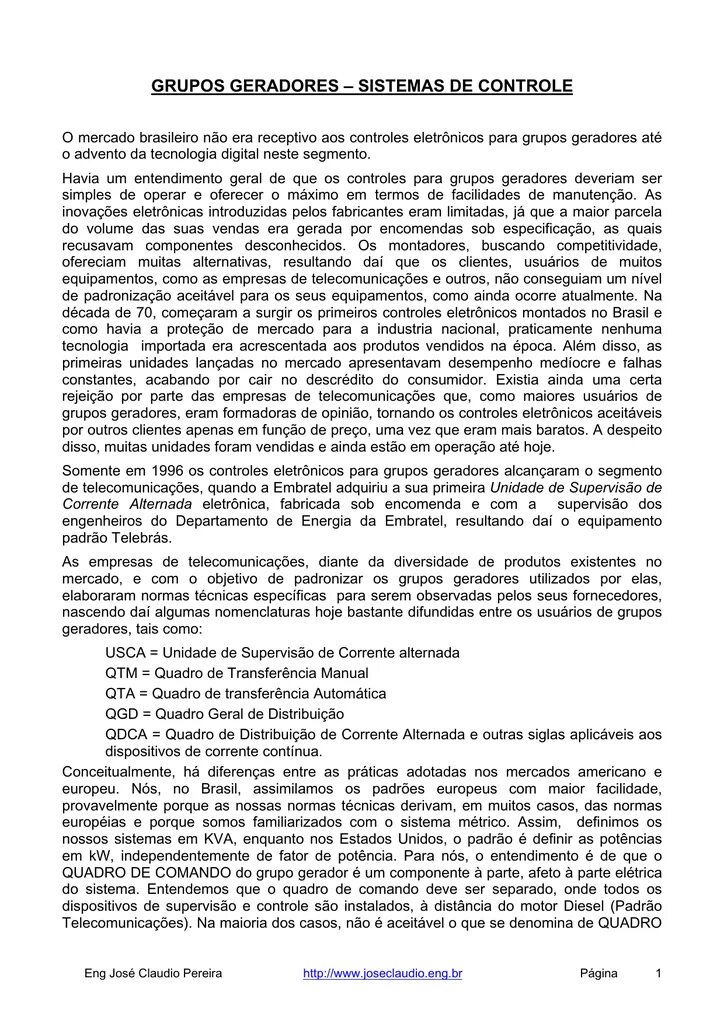 GRUPOS GERADORES – SISTEMAS DE CONTROLE

O mercado brasileiro não era receptivo aos controles eletrônicos para grupos geradores até o advento da tecnologia digital neste segmento.

Havia um entendimento geral de que os controles para grupos geradores deveriam ser simples de operar e oferecer o máximo em termos de facilidades de manutenção. As inovações eletrônicas introduzidas pelos fabricantes eram limitadas, já que a maior parcela do volume das suas vendas era gerada por encomendas sob especificação, as quais recusavam componentes desconhecidos. Os montadores, buscando competitividade, ofereciam muitas alternativas, resultando daí que os clientes, usuários de muitos equipamentos, como as empresas de telecomunicações e outros, não conseguiam um nível de padronização aceitável para os seus equipamentos, como ainda ocorre atualmente. Na década de 70, começaram a surgir os primeiros controles eletrônicos montados no Brasil e como havia a proteção de mercado para a industria nacional, praticamente nenhuma tecnologia importada era acrescentada aos produtos vendidos na época. Além disso, as primeiras unidades lançadas no mercado apresentavam desempenho medíocre e falhas constantes, acabando por cair no descrédito do consumidor. Existia ainda uma certa rejeição por parte das empresas de telecomunicações que, como maiores usuários de grupos geradores, eram formadoras de opinião, tornando os controles eletrônicos aceitáveis por outros clientes apenas em função de preço, uma vez que eram mais baratos. A despeito disso, muitas unidades foram vendidas e ainda estão em operação até hoje.

Somente em 1996 os controles eletrônicos para grupos geradores alcançaram o segmento de telecomunicações, quando a Embratel adquiriu a sua primeira Unidade de Supervisão de Corrente Alternada eletrônica, fabricada sob encomenda e com a supervisão dos engenheiros do Departamento de Energia da Embratel, resultando daí o equipamento padrão Telebrás.

As empresas de telecomunicações, diante da diversidade de produtos existentes no mercado, e com o objetivo de padronizar os grupos geradores utilizados por elas, elaboraram normas técnicas específicas para serem observadas pelos seus fornecedores, nascendo daí algumas nomenclaturas hoje bastante difundidas entre os usuários de grupos geradores, tais como:

USCA = Unidade de Supervisão de Corrente alternada
QTM = Quadro de Transferência Manual
QTA = Quadro de transferência Automática
QGD = Quadro Geral de Distribuição
QDCA = Quadro de Distribuição de Corrente Alternada e outras siglas aplicáveis aos dispositivos de corrente contínua.

Conceitualmente, há diferenças entre as práticas adotadas nos mercados americano e europeu. Nós, no Brasil, assimilamos os padrões europeus com maior facilidade, provavelmente porque as nossas normas técnicas derivam, em muitos casos, das normas européias e porque somos familiarizados com o sistema métrico. Assim, definimos os nossos sistemas em KVA, enquanto nos Estados Unidos, o padrão é definir as potências em kW, independentemente de fator de potência. Para nós, o entendimento é de que o QUADRO DE COMANDO do grupo gerador é um componente à parte, afeto à parte elétrica do sistema. Entendemos que o quadro de comando deve ser separado, onde todos os dispositivos de supervisão e controle são instalados, à distância do motor Diesel (Padrão Telecomunicações). Na maioria dos casos, não é aceitável o que se denomina de QUADRO

Eng José Claudio Pereira http://www.joseclaudio.eng.br Página 1